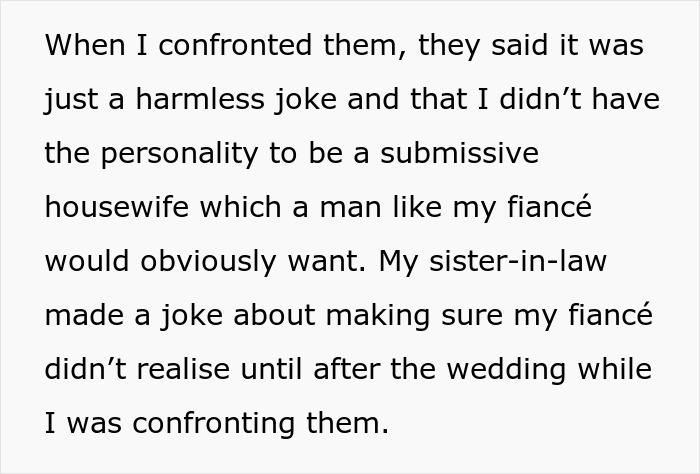 When I confronted them, they said it was just a harmless joke and that I didn’t have the personality to be a submissive housewife which a man like my fiancé would obviously want. My sister-in-law made a joke about making sure my fiancé didn’t realise until after the wedding while I was confronting them.